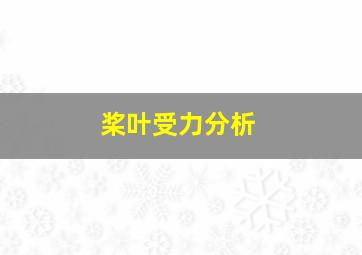 桨叶受力分析